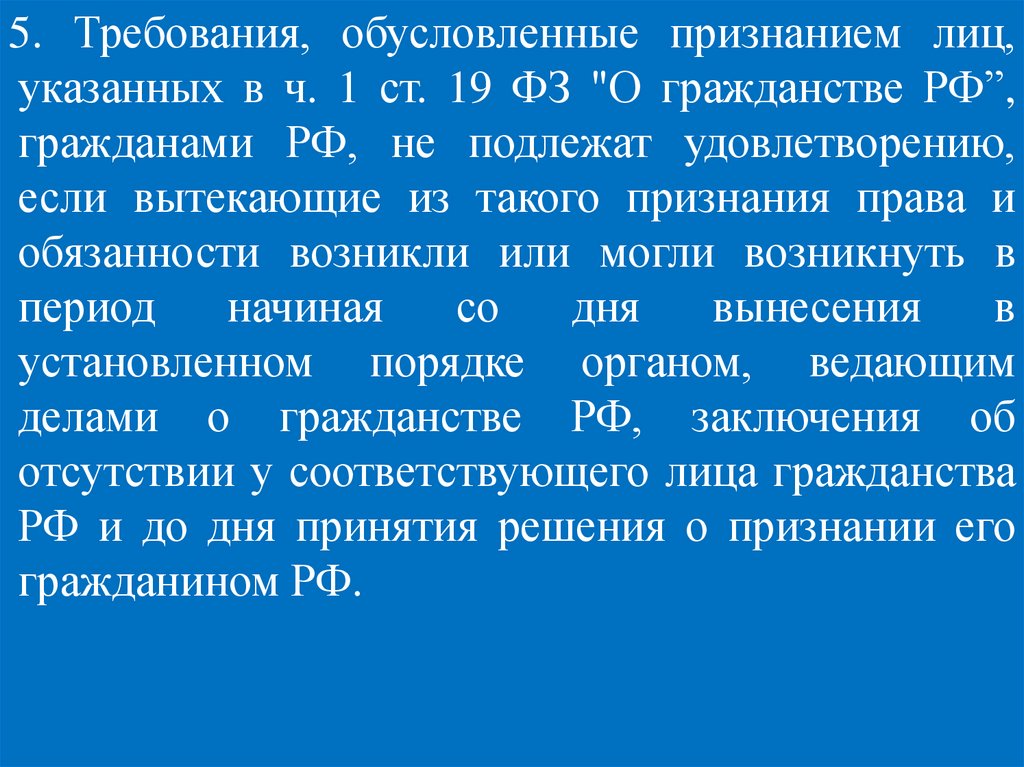 5. Требования, обусловленные признанием лиц, указанных в ч. 1 ст. 19 ФЗ "О гражданстве РФ", гражданами РФ, не подлежат удовлетворению, если вытекающие из такого признания права и обязанности возникли или могли возникнуть в период начиная со дня вынесения в установленном порядке органом, ведающим делами о гражданстве РФ, заключения об отсутствии у соответствующего лица гражданства РФ и до дня принятия решения о признании его гражданином РФ.